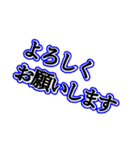 よろしく
お願いします